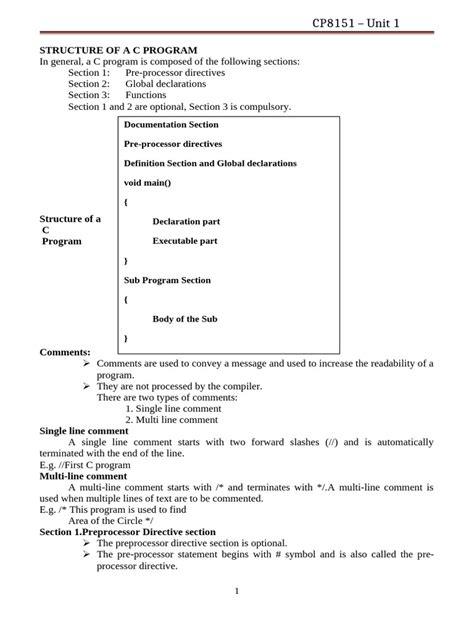 CP8151 – Unit 1

STRUCTURE OF A C PROGRAM
In general, a C program is composed of the following sections:
Section 1: Pre-processor directives
Section 2: Global declarations
Section 3: Functions
Section 1 and 2 are optional, Section 3 is compulsory.

Structure of a C Program

Documentation Section
Pre-processor directives
Definition Section and Global declarations
void main()
{
Declaration part
Executable part
}
Sub Program Section
{
Body of the Sub
}

Comments:
➢ Comments are used to convey a message and used to increase the readability of a program.
➢ They are not processed by the compiler.
There are two types of comments:
1. Single line comment
2. Multi line comment

Single line comment
A single line comment starts with two forward slashes (//) and is automatically terminated with the end of the line.
E.g. //First C program

Multi-line comment
A multi-line comment starts with /* and terminates with */.A multi-line comment is used when multiple lines of text are to be commented.
E.g. /* This program is used to find
Area of the Circle */

Section 1.Preprocessor Directive section
➢ The preprocessor directive section is optional.
➢ The pre-processor statement begins with # symbol and is also called the pre-processor directive.

1